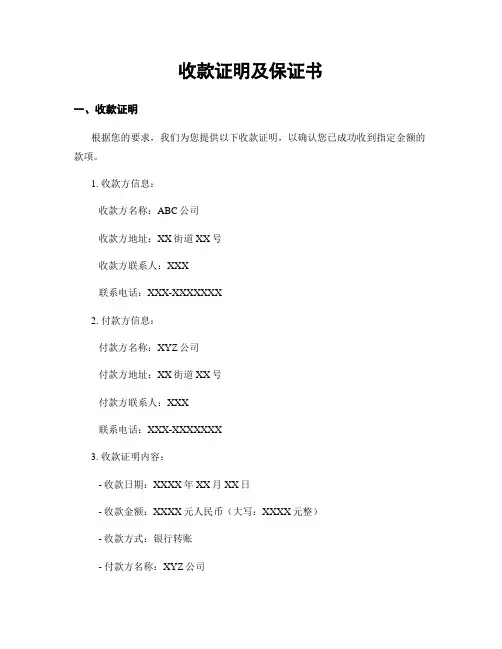 收款证明及保证书

一、收款证明

根据您的要求，我们为您提供以下收款证明，以确认您已成功收到指定金额的款项。

1. 收款方信息：

收款方名称：ABC 公司

收款方地址：XX 街道 XX 号

收款方联系人：XXX

联系电话：XXX-XXXXXXX

2. 付款方信息：

付款方名称：XYZ 公司

付款方地址：XX 街道 XX 号

付款方联系人：XXX

联系电话：XXX-XXXXXXX

3. 收款证明内容：

- 收款日期：XXXX 年 XX 月 XX 日

- 收款金额：XXXX 元人民币（大写：XXXX 元整）

- 收款方式：银行转账

- 付款方名称：XYZ 公司